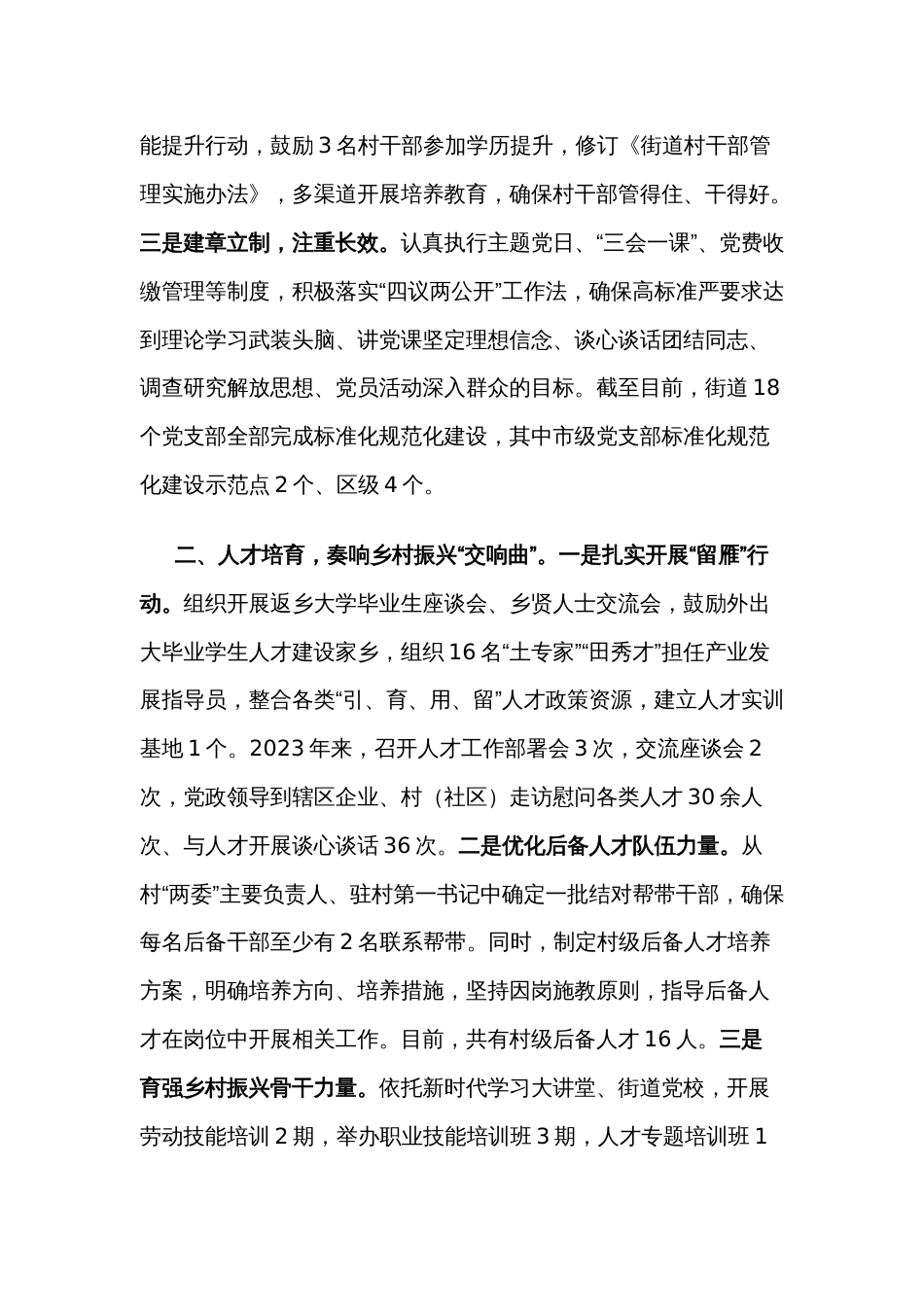 能提升行动，鼓励 3 名村干部参加学历提升，修订《街道村干部管理实施办法》，多渠道开展培养教育，确保村干部管得住、干得好。三是建章立制，注重长效。认真执行主题党日、“三会一课”、党费收缴管理等制度，积极落实“四议两公开”工作法，确保高标准严要求达到理论学习武装头脑、讲党课坚定理想信念、谈心谈话团结同志、调查研究解放思想、党员活动深入群众的目标。截至目前，街道 18 个党支部全部完成标准化规范化建设，其中市级党支部标准化规范化建设示范点 2 个、区级 4 个。

二、人才培育，奏响乡村振兴“交响曲”。一是扎实开展“留雁”行动。组织开展返乡大学毕业生座谈会、乡贤人士交流会，鼓励外出大毕业学生人才建设家乡，组织 16 名“土专家”“田秀才”担任产业发展指导员，整合各类“引、育、用、留”人才政策资源，建立人才实训基地 1 个。2023 年来，召开人才工作部署会 3 次，交流座谈会 2 次，党政领导到辖区企业、村（社区）走访慰问各类人才 30 余人次、与人才开展谈心谈话 36 次。二是优化后备人才队伍力量。从村“两委”主要负责人、驻村第一书记中确定一批结对帮带干部，确保每名后备干部至少有 2 名联系帮带。同时，制定村级后备人才培养方案，明确培养方向、培养措施，坚持因岗施教原则，指导后备人才在岗位中开展相关工作。目前，共有村级后备人才 16 人。三是育强乡村振兴骨干力量。依托新时代学习大讲堂、街道党校，开展劳动技能培训 2 期，举办职业技能培训班 3 期，人才专题培训班 1